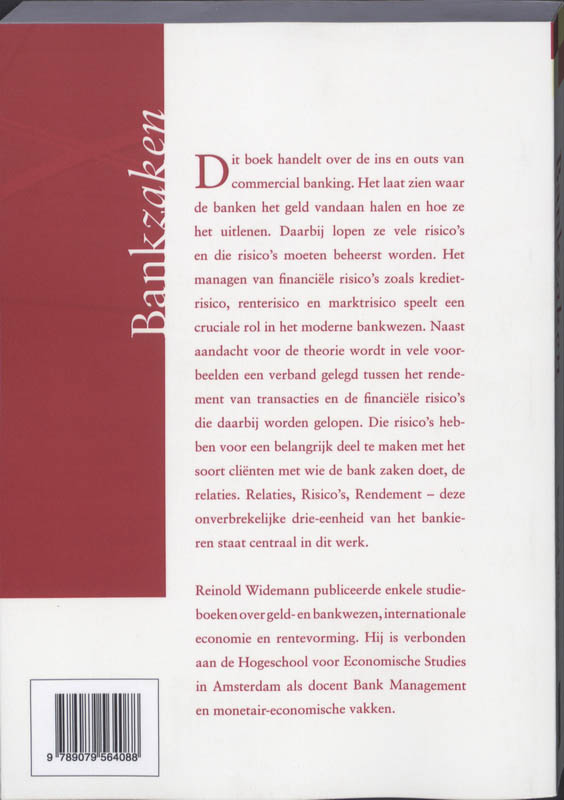 Bankzaken

Dit boek handelt over de ins en outs van commercial banking. Het laat zien waar de banken het geld vandaan halen en hoe ze het uitlenen. Daarbij lopen ze vele risico's en die risico's moeten beheerst worden. Het managen van financiële risico's zoals kredietrisico, renterisico en marktrisico speelt een cruciale rol in het moderne bankwezen. Naast aandacht voor de theorie wordt in vele voorbeelden een verband gelegd tussen het rendement van transacties en de financiële risico's die daarbij worden gelopen. Die risico's hebben voor een belangrijk deel te maken met het soort cliënten met wie de bank zaken doet, de relaties. Relaties, Risico's, Rendement – deze onverbrekelijke drie-eenheid van het bankieren staat centraal in dit werk.

Reinold Widemann publiceerde enkele studieboeken over geld- en bankwezen, internationale economie en rentevorming. Hij is verbonden aan de Hogeschool voor Economische Studies in Amsterdam als docent Bank Management en monetair-economische vakken.

9 789079 564088